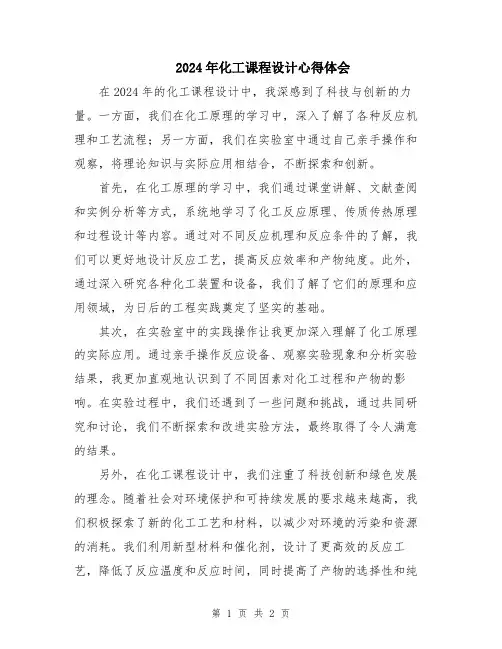 2024年化工课程设计心得体会

在2024年的化工课程设计中，我深感到了科技与创新的力量。一方面，我们在化工原理的学习中，深入了解了各种反应机理和工艺流程；另一方面，我们在实验室中通过自己亲手操作和观察，将理论知识与实际应用相结合，不断探索和创新。

首先，在化工原理的学习中，我们通过课堂讲解、文献查阅和实例分析等方式，系统地学习了化工反应原理、传质传热原理和过程设计等内容。通过对不同反应机理和反应条件的了解，我们可以更好地设计反应工艺，提高反应效率和产物纯度。此外，通过深入研究各种化工装置和设备，我们了解了它们的原理和应用领域，为日后的工程实践奠定了坚实的基础。

其次，在实验室中的实践操作让我更加深入理解了化工原理的实际应用。通过亲手操作反应设备、观察实验现象和分析实验结果，我更加直观地认识到了不同因素对化工过程和产物的影响。在实验过程中，我们还遇到了一些问题和挑战，通过共同研究和讨论，我们不断探索和改进实验方法，最终取得了令人满意的结果。

另外，在化工课程设计中，我们注重了科技创新和绿色发展的理念。随着社会对环境保护和可持续发展的要求越来越高，我们积极探索了新的化工工艺和材料，以减少对环境的污染和资源的消耗。我们利用新型材料和催化剂，设计了更高效的反应工艺，降低了反应温度和反应时间，同时提高了产物的选择性和纯

第 1 页 共 2 页